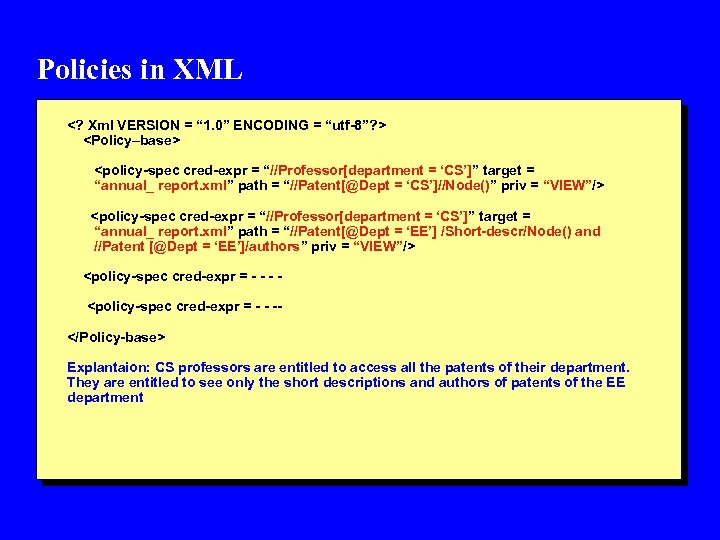 Policies in XML

<? Xml VERSION = “1.0” ENCODING = “utf-8”?>
<Policy–base>

<policy-spec cred-expr = “//Professor[department = ‘CS’]” target = “annual_ report.xml” path = “//Patent[@Dept = ‘CS’]//Node()” priv = “VIEW”/>

<policy-spec cred-expr = “//Professor[department = ‘CS’]” target = “annual_ report.xml” path = “//Patent[@Dept = ‘EE’] /Short-descr/Node() and //Patent [@Dept = ‘EE’]/authors” priv = “VIEW”/>

<policy-spec cred-expr = - - - -

<policy-spec cred-expr = - - --

</Policy-base>

Explantaion: CS professors are entitled to access all the patents of their department. They are entitled to see only the short descriptions and authors of patents of the EE department